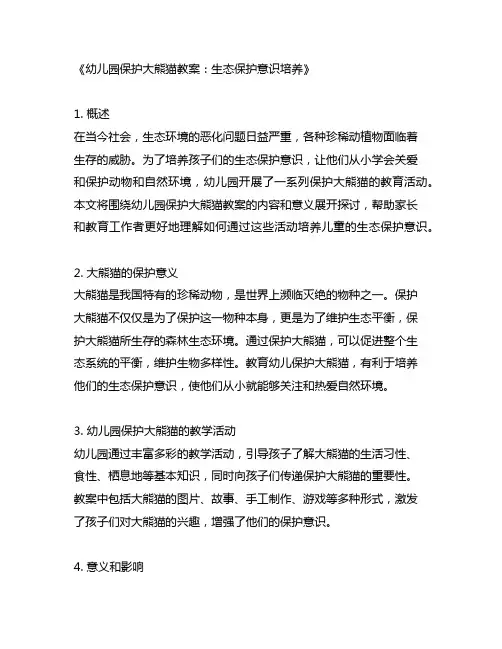 《幼儿园保护大熊猫教案：生态保护意识培养》

1. 概述
在当今社会，生态环境的恶化问题日益严重，各种珍稀动植物面临着生存的威胁。为了培养孩子们的生态保护意识，让他们从小学会关爱和保护动物和自然环境，幼儿园开展了一系列保护大熊猫的教育活动。本文将围绕幼儿园保护大熊猫教案的内容和意义展开探讨，帮助家长和教育工作者更好地理解如何通过这些活动培养儿童的生态保护意识。

2. 大熊猫的保护意义
大熊猫是我国特有的珍稀动物，是世界上濒临灭绝的物种之一。保护大熊猫不仅仅是为了保护这一物种本身，更是为了维护生态平衡，保护大熊猫所生存的森林生态环境。通过保护大熊猫，可以促进整个生态系统的平衡，维护生物多样性。教育幼儿保护大熊猫，有利于培养他们的生态保护意识，使他们从小就能够关注和热爱自然环境。

3. 幼儿园保护大熊猫的教学活动
幼儿园通过丰富多彩的教学活动，引导孩子了解大熊猫的生活习性、食性、栖息地等基本知识，同时向孩子们传递保护大熊猫的重要性。教案中包括大熊猫的图片、故事、手工制作、游戏等多种形式，激发了孩子们对大熊猫的兴趣，增强了他们的保护意识。

4. 意义和影响